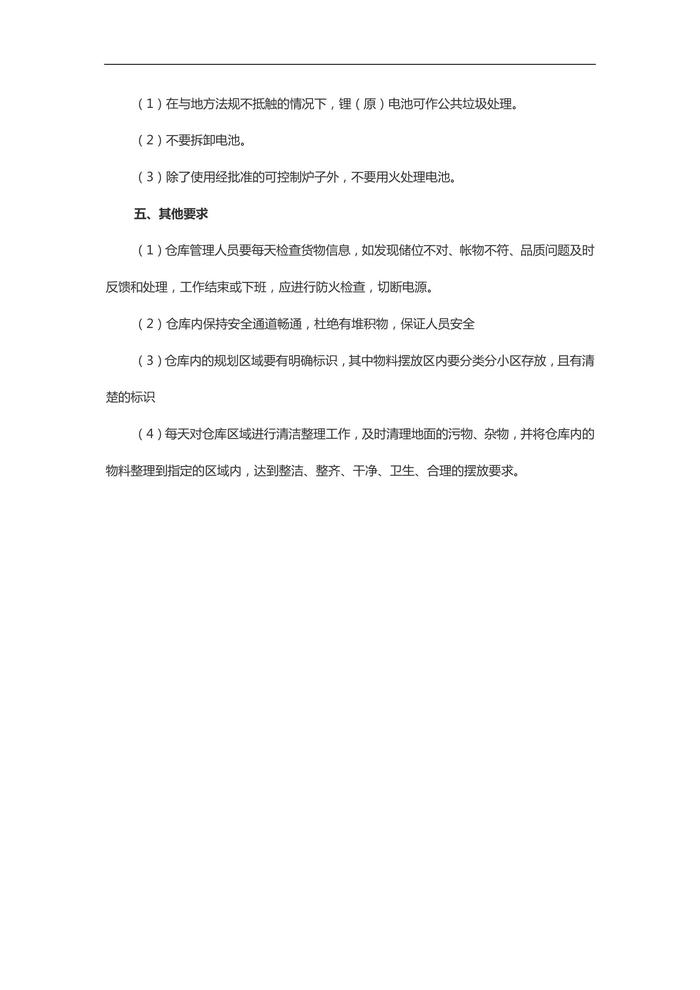 （1）在与地方法规不抵触的情况下，锂（原）电池可作公共垃圾处理。

（2）不要拆卸电池。

（3）除了使用经批准的可控制炉子外，不要用火处理电池。

五、其他要求

（1）仓库管理人员要每天检查货物信息，如发现储位不对、帐物不符、品质问题及时反馈和处理，工作结束或下班，应进行防火检查，切断电源。

（2）仓库内保持安全通道畅通，杜绝有堆积物，保证人员安全

（3）仓库内的规划区域要有明确标识，其中物料摆放区内要分类分小区存放，且有清楚的标识

（4）每天对仓库区域进行清洁整理工作，及时清理地面的污物、杂物，并将仓库内的物料整理到指定的区域内，达到整洁、整齐、干净、卫生、合理的摆放要求。